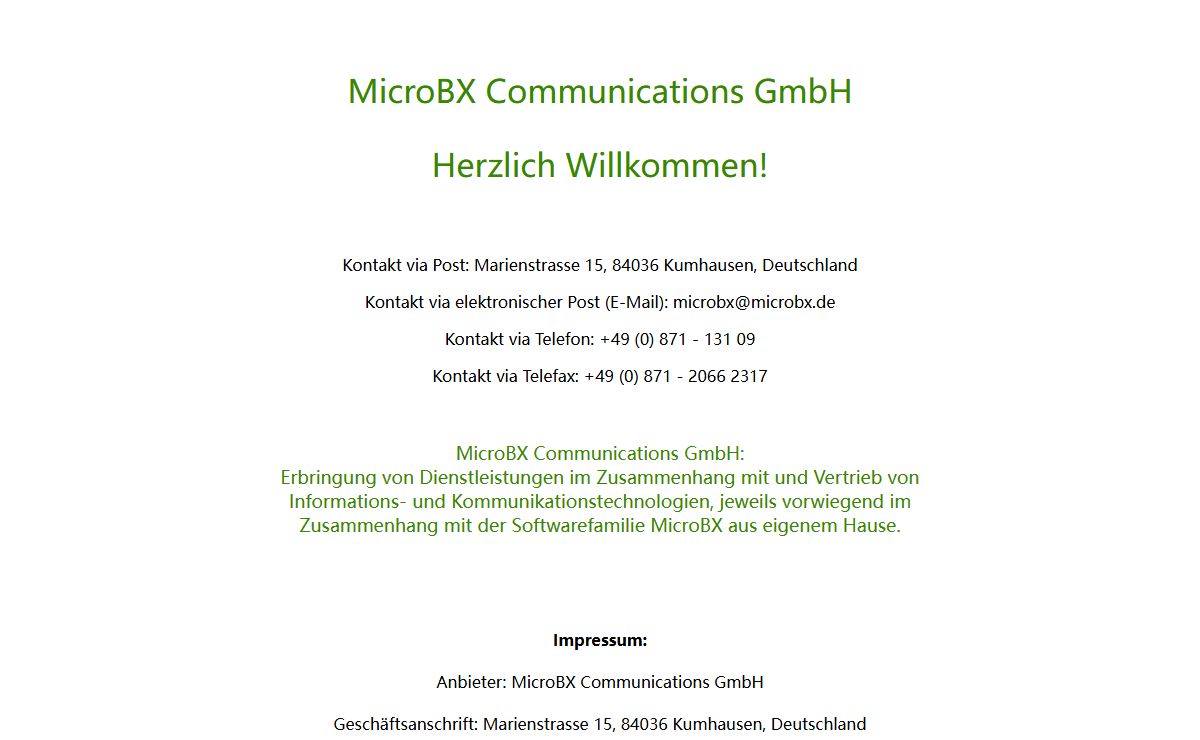 MicroBX Communications GmbH

Herzlich Willkommen!

Kontakt via Post: Marienstrasse 15, 84036 Kumhausen, Deutschland

Kontakt via elektronischer Post (E-Mail): microbx@microbx.de

Kontakt via Telefon: +49 (0) 871 - 131 09

Kontakt via Telefax: +49 (0) 871 - 2066 2317

MicroBX Communications GmbH:
Erbringung von Dienstleistungen im Zusammenhang mit und Vertrieb von Informations- und Kommunikationstechnologien, jeweils vorwiegend im Zusammenhang mit der Softwarefamilie MicroBX aus eigenem Hause.

Impressum:

Anbieter: MicroBX Communications GmbH

Geschäftsanschrift: Marienstrasse 15, 84036 Kumhausen, Deutschland